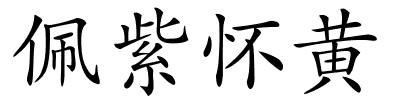 佩紫怀黄